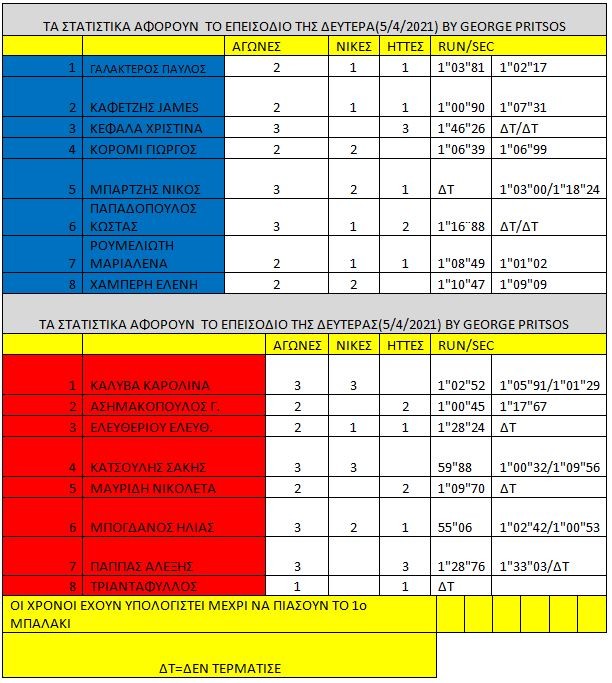 ΤΑ ΣΤΑΤΙΣΤΙΚΑ ΑΦΟΡΟΥΝ ΤΟ ΕΠΕΙΣΟΔΙΟ ΤΗΣ ΔΕΥΤΕΡΑ(5/4/2021) BY GEORGE PRITSOS

| | | ΑΓΩΝΕΣ | ΝΙΚΕΣ | ΗΤΤΕΣ | RUN/SEC | |
|---|---|---|---|---|---|---|
| 1 | ΓΑΛΑΚΤΕΡΟΣ ΠΑΥΛΟΣ | 2 | 1 | 1 | 1"03"81 | 1"02"17 |
| 2 | ΚΑΦΕΤΖΗΣ JAMES | 2 | 1 | 1 | 1"00"90 | 1"07"31 |
| 3 | ΚΕΦΑΛΑ ΧΡΙΣΤΙΝΑ | 3 | | 3 | 1"46"26 | ΔΤ/ΔΤ |
| 4 | ΚΟΡΟΜΙ ΓΙΩΡΓΟΣ | 2 | 2 | | 1"06"39 | 1"06"99 |
| 5 | ΜΠΑΡΤΖΗΣ ΝΙΚΟΣ | 3 | 2 | 1 | ΔΤ | 1"03"00/1"18"24 |
| 6 | ΠΑΠΑΔΟΠΟΥΛΟΣ ΚΩΣΤΑΣ | 3 | 1 | 2 | 1"16¨88 | ΔΤ/ΔΤ |
| 7 | ΡΟΥΜΕΛΙΩΤΗ ΜΑΡΙΑΛΕΝΑ | 2 | 1 | 1 | 1"08"49 | 1"01"02 |
| 8 | ΧΑΜΠΕΡΗ ΕΛΕΝΗ | 2 | 2 | | 1"10"47 | 1"09"09 |

ΤΑ ΣΤΑΤΙΣΤΙΚΑ ΑΦΟΡΟΥΝ ΤΟ ΕΠΕΙΣΟΔΙΟ ΤΗΣ ΔΕΥΤΕΡΑΣ(5/4/2021) BY GEORGE PRITSOS

| | | ΑΓΩΝΕΣ | ΝΙΚΕΣ | ΗΤΤΕΣ | RUN/SEC | |
|---|---|---|---|---|---|---|
| 1 | ΚΑΛΥΒΑ ΚΑΡΟΛΙΝΑ | 3 | 3 | | 1"02"52 | 1"05"91/1"01"29 |
| 2 | ΑΣΗΜΑΚΟΠΟΥΛΟΣ Γ. | 2 | | 2 | 1"00"45 | 1"17"67 |
| 3 | ΕΛΕΥΘΕΡΙΟΥ ΕΛΕΥΘ. | 2 | 1 | 1 | 1"28"24 | ΔΤ |
| 4 | ΚΑΤΣΟΥΛΗΣ ΣΑΚΗΣ | 3 | 3 | | 59"88 | 1"00"32/1"09"56 |
| 5 | ΜΑΥΡΙΔΗ ΝΙΚΟΛΕΤΑ | 2 | | 2 | 1"09"70 | ΔΤ |
| 6 | ΜΠΟΓΔΑΝΟΣ ΗΛΙΑΣ | 3 | 2 | 1 | 55"06 | 1"02"42/1"00"53 |
| 7 | ΠΑΠΠΑΣ ΑΛΕΞΗΣ | 3 | | 3 | 1"28"76 | 1"33"03/ΔΤ |
| 8 | ΤΡΙΑΝΤΑΦΥΛΛΟΣ | 1 | | 1 | ΔΤ | |

ΟΙ ΧΡΟΝΟΙ ΕΧΟΥΝ ΥΠΟΛΟΓΙΣΤΕΙ ΜΕΧΡΙ ΝΑ ΠΙΑΣΟΥΝ ΤΟ 1ο ΜΠΑΛΑΚΙ

ΔΤ=ΔΕΝ ΤΕΡΜΑΤΙΣΕ